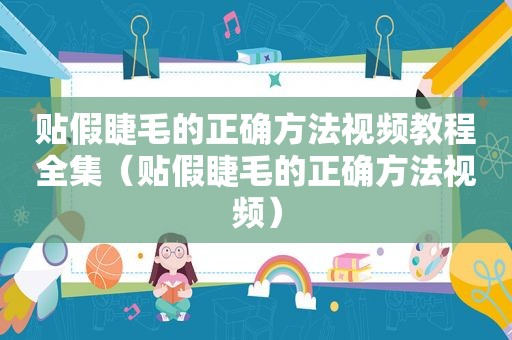 贴假睫毛的正确方法视频教程全集（贴假睫毛的正确方法视频）